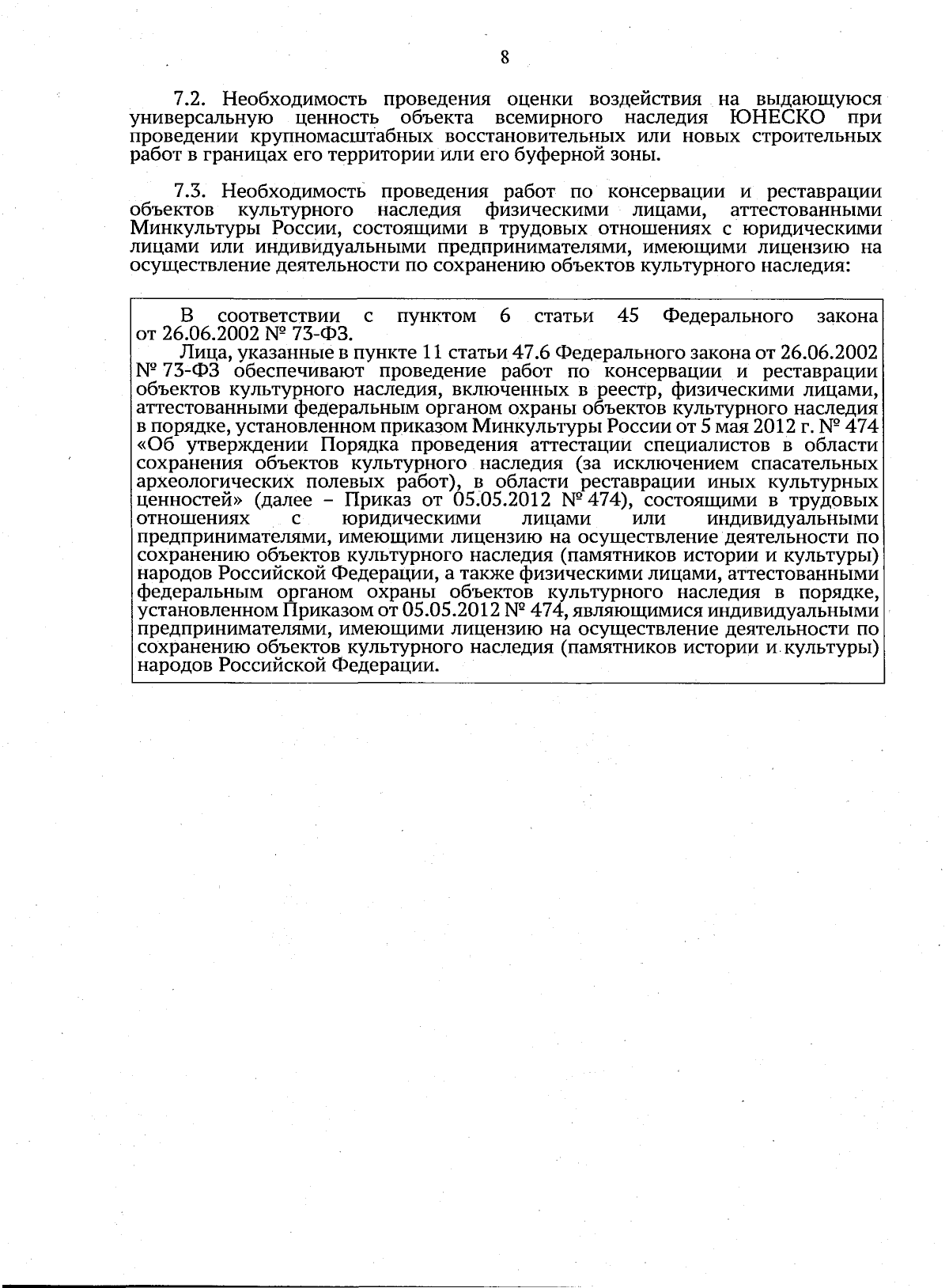 8

7.2. Необходимость проведения оценки воздействия на выдающуюся универсальную ценность объекта всемирного наследия ЮНЕСКО при проведении крупномасштабных восстановительных или новых строительных работ в границах его территории или его буферной зоны.

7.3. Необходимость проведения работ по консервации и реставрации объектов культурного наследия физическими лицами, аттестованными Минкультуры России, состоящими в трудовых отношениях с юридическими лицами или индивидуальными предпринимателями, имеющими лицензию на осуществление деятельности по сохранению объектов культурного наследия:

В соответствии с пунктом 6 статьи 45 Федерального закона от 26.06.2002 № 73-ФЗ.
Лица, указанные в пункте 11 статьи 47.6 Федерального закона от 26.06.2002 № 73-ФЗ обеспечивают проведение работ по консервации и реставрации объектов культурного наследия, включенных в реестр, физическими лицами, аттестованными федеральным органом охраны объектов культурного наследия в порядке, установленном приказом Минкультуры России от 5 мая 2012 г. № 474 «Об утверждении Порядка проведения аттестации специалистов в области сохранения объектов культурного наследия (за исключением спасательных археологических полевых работ), в области реставрации иных культурных ценностей» (далее – Приказ от 05.05.2012 № 474), состоящими в трудовых отношениях с юридическими лицами или индивидуальными предпринимателями, имеющими лицензию на осуществление деятельности по сохранению объектов культурного наследия (памятников истории и культуры) народов Российской Федерации, а также физическими лицами, аттестованными федеральным органом охраны объектов культурного наследия в порядке, установленном Приказом от 05.05.2012 № 474, являющимися индивидуальными предпринимателями, имеющими лицензию на осуществление деятельности по сохранению объектов культурного наследия (памятников истории и культуры) народов Российской Федерации.